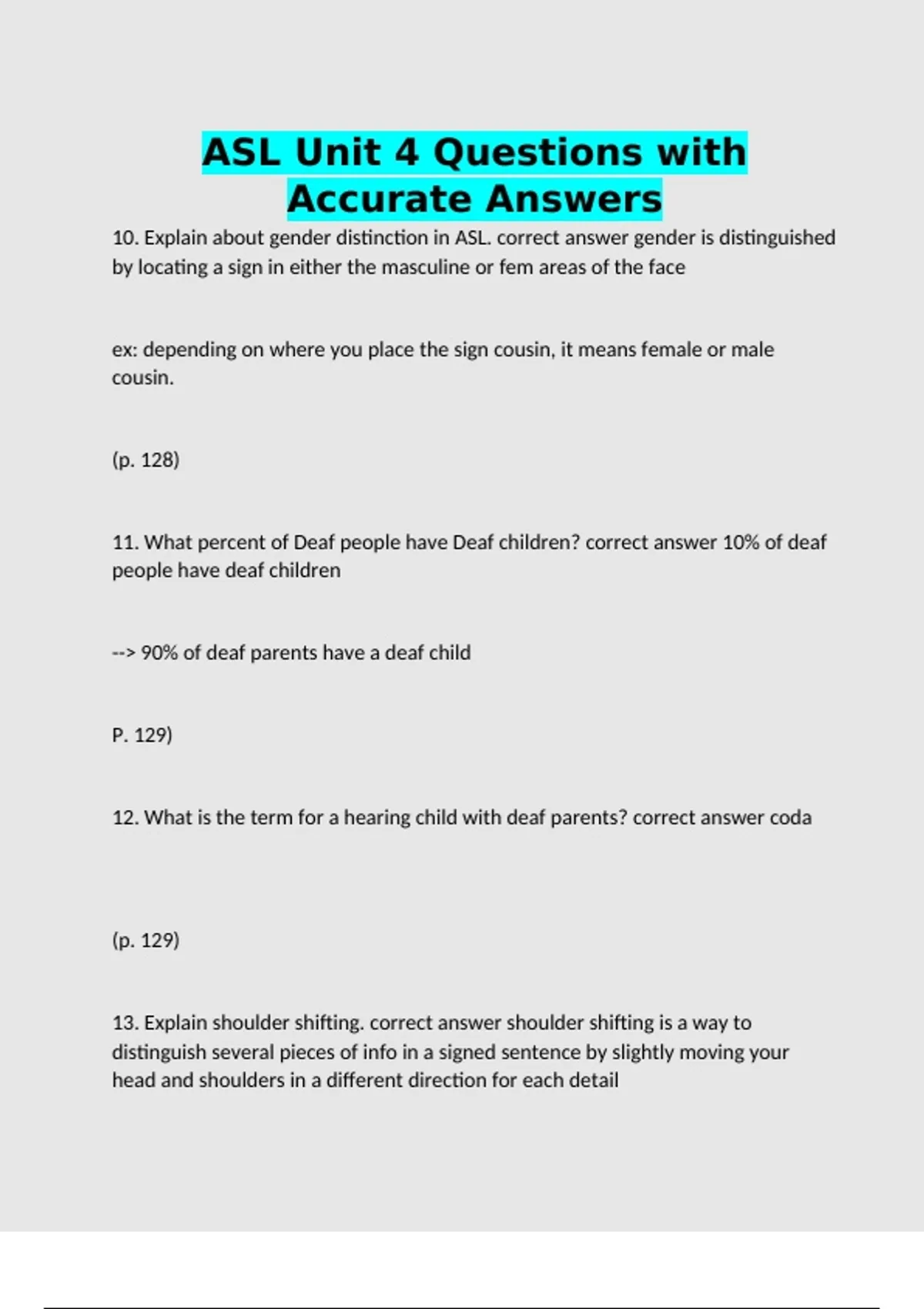 ASL Unit 4 Questions with Accurate Answers

10. Explain about gender distinction in ASL. correct answer gender is distinguished by locating a sign in either the masculine or fem areas of the face

ex: depending on where you place the sign cousin, it means female or male cousin.

(p. 128)

11. What percent of Deaf people have Deaf children? correct answer 10% of deaf people have deaf children

--> 90% of deaf parents have a deaf child

P. 129)

12. What is the term for a hearing child with deaf parents? correct answer coda

(p. 129)

13. Explain shoulder shifting. correct answer shoulder shifting is a way to distinguish several pieces of info in a signed sentence by slightly moving your head and shoulders in a different direction for each detail